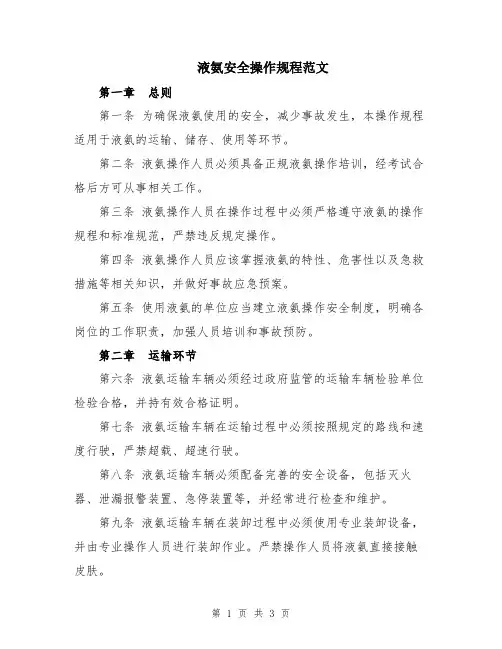 液氨安全操作规程范文

第一章　总则

第一条 为确保液氨使用的安全，减少事故发生，本操作规程适用于液氨的运输、储存、使用等环节。

第二条 液氨操作人员必须具备正规液氨操作培训，经考试合格后方可从事相关工作。

第三条 液氨操作人员在操作过程中必须严格遵守液氨的操作规程和标准规范，严禁违反规定操作。

第四条 液氨操作人员应该掌握液氨的特性、危害性以及急救措施等相关知识，并做好事故应急预案。

第五条 使用液氨的单位应当建立液氨操作安全制度，明确各岗位的工作职责，加强人员培训和事故预防。

第二章　运输环节

第六条 液氨运输车辆必须经过政府监管的运输车辆检验单位检验合格，并持有效合格证明。

第七条 液氨运输车辆在运输过程中必须按照规定的路线和速度行驶，严禁超载、超速行驶。

第八条 液氨运输车辆必须配备完善的安全设备，包括灭火器、泄漏报警装置、急停装置等，并经常进行检查和维护。

第九条 液氨运输车辆在装卸过程中必须使用专业装卸设备，并由专业操作人员进行装卸作业。严禁操作人员将液氨直接接触皮肤。

第 1 页 共 3 页